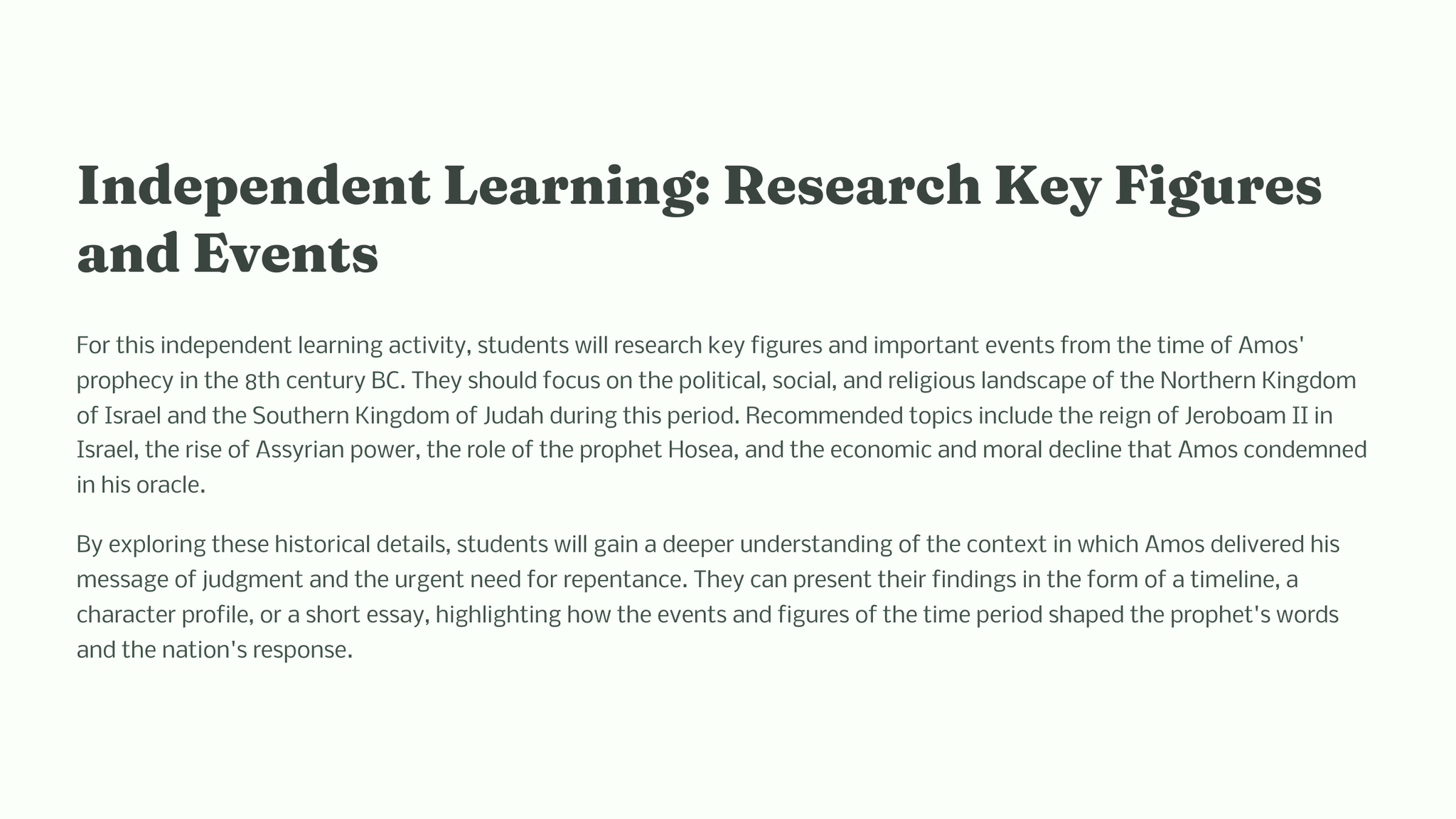 Independent Learning: Research Key Figures and Events

For this independent learning activity, students will research key figures and important events from the time of Amos' prophecy in the 8th century BC. They should focus on the political, social, and religious landscape of the Northern Kingdom of Israel and the Southern Kingdom of Judah during this period. Recommended topics include the reign of Jeroboam II in Israel, the rise of Assyrian power, the role of the prophet Hosea, and the economic and moral decline that Amos condemned in his oracle.

By exploring these historical details, students will gain a deeper understanding of the context in which Amos delivered his message of judgment and the urgent need for repentance. They can present their findings in the form of a timeline, a character profile, or a short essay, highlighting how the events and figures of the time period shaped the prophet's words and the nation's response.